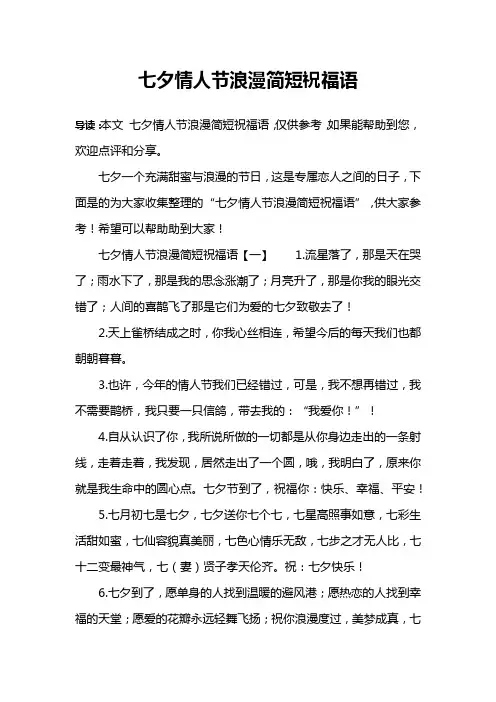 七夕情人节浪漫简短祝福语

导读：本文 七夕情人节浪漫简短祝福语，仅供参考，如果能帮助到您，欢迎点评和分享。

七夕一个充满甜蜜与浪漫的节日，这是专属恋人之间的日子，下面是的为大家收集整理的“七夕情人节浪漫简短祝福语”，供大家参考！希望可以帮助助到大家！

七夕情人节浪漫简短祝福语【一】 1.流星落了，那是天在哭了；雨水下了，那是我的思念涨潮了；月亮升了，那是你我的眼光交错了；人间的喜鹊飞了那是它们为爱的七夕致敬去了！

2.天上雀桥结成之时，你我心丝相连，希望今后的每天我们也都朝朝暮暮。

3.也许，今年的情人节我们已经错过，可是，我不想再错过，我不需要鹊桥，我只要一只信鸽，带去我的：“我爱你！”！

4.自从认识了你，我所说所做的一切都是从你身边走出的一条射线，走着走着，我发现，居然走出了一个圆，哦，我明白了，原来你就是我生命中的圆心点。七夕节到了，祝福你：快乐、幸福、平安！

5.七月初七是七夕，七夕送你七个七，七星高照事如意，七彩生活甜如蜜，七仙容貌真美丽，七色心情乐无敌，七步之才无人比，七十二变最神气，七（妻）贤子孝天伦齐。祝：七夕快乐！

6.七夕到了，愿单身的人找到温暖的避风港；愿热恋的人找到幸福的天堂；愿爱的花瓣永远轻舞飞扬；祝你浪漫度过，美梦成真，七